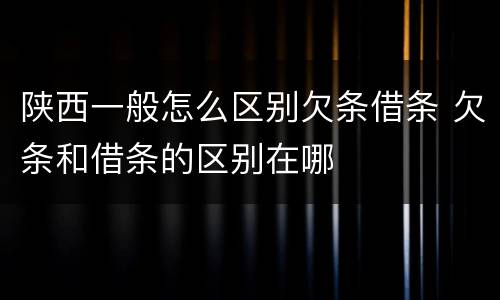 陕西一般怎么区别欠条借条 欠条和借条的区别在哪